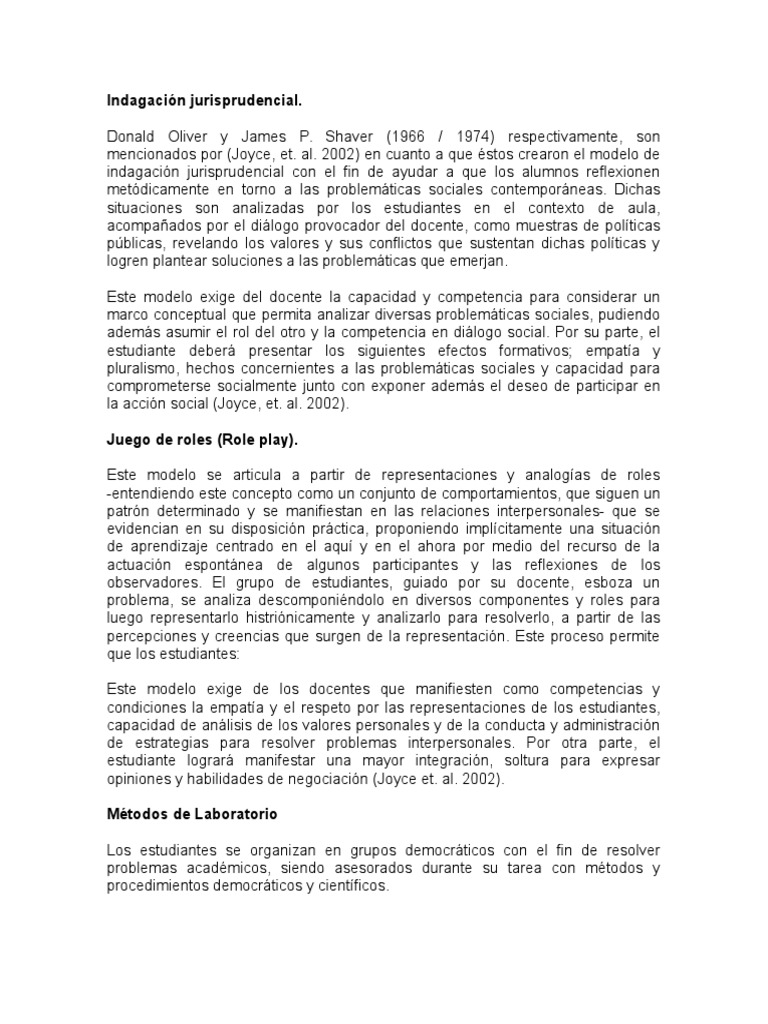 Indagación jurisprudencial.

Donald Oliver y James P. Shaver (1966 / 1974) respectivamente, son mencionados por (Joyce, et. al. 2002) en cuanto a que éstos crearon el modelo de indagación jurisprudencial con el fin de ayudar a que los alumnos reflexionen metódicamente en torno a las problemáticas sociales contemporáneas. Dichas situaciones son analizadas por los estudiantes en el contexto de aula, acompañados por el diálogo provocador del docente, como muestras de políticas públicas, revelando los valores y sus conflictos que sustentan dichas políticas y logren plantear soluciones a las problemáticas que emerjan.

Este modelo exige del docente la capacidad y competencia para considerar un marco conceptual que permita analizar diversas problemáticas sociales, pudiendo además asumir el rol del otro y la competencia en diálogo social. Por su parte, el estudiante deberá presentar los siguientes efectos formativos; empatía y pluralismo, hechos concernientes a las problemáticas sociales y capacidad para comprometerse socialmente junto con exponer además el deseo de participar en la acción social (Joyce, et. al. 2002).

Juego de roles (Role play).

Este modelo se articula a partir de representaciones y analogías de roles -entendiendo este concepto como un conjunto de comportamientos, que siguen un patrón determinado y se manifiestan en las relaciones interpersonales- que se evidencian en su disposición práctica, proponiendo implícitamente una situación de aprendizaje centrado en el aquí y en el ahora por medio del recurso de la actuación espontánea de algunos participantes y las reflexiones de los observadores. El grupo de estudiantes, guiado por su docente, esboza un problema, se analiza descomponiéndolo en diversos componentes y roles para luego representarlo histriónicamente y analizarlo para resolverlo, a partir de las percepciones y creencias que surgen de la representación. Este proceso permite que los estudiantes:

Este modelo exige de los docentes que manifiesten como competencias y condiciones la empatía y el respeto por las representaciones de los estudiantes, capacidad de análisis de los valores personales y de la conducta y administración de estrategias para resolver problemas interpersonales. Por otra parte, el estudiante logrará manifestar una mayor integración, soltura para expresar opiniones y habilidades de negociación (Joyce et. al. 2002).

Métodos de Laboratorio

Los estudiantes se organizan en grupos democráticos con el fin de resolver problemas académicos, siendo asesorados durante su tarea con métodos y procedimientos democráticos y científicos.